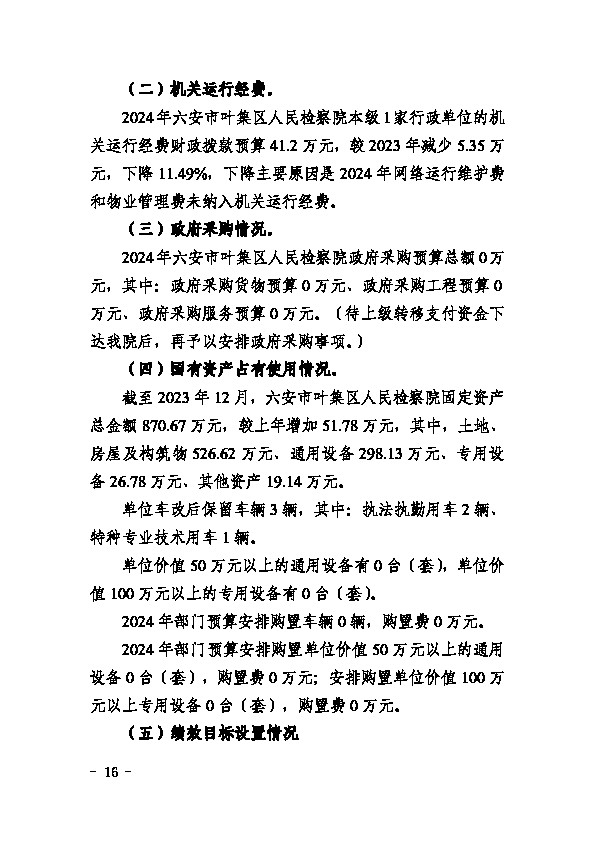 （二）机关运行经费。

2024年六安市叶集区人民检察院本级1家行政单位的机关运行经费财政拨款预算41.2万元，较2023年减少5.35万元，下降11.49%，下降主要原因是2024年网络运行维护费和物业管理费未纳入机关运行经费。

（三）政府采购情况。

2024年六安市叶集区人民检察院政府采购预算总额0万元，其中：政府采购货物预算0万元、政府采购工程预算0万元、政府采购服务预算0万元。（待上级转移支付资金下达我院后，再予以安排政府采购事项。）

（四）国有资产占有使用情况。

截至2023年12月，六安市叶集区人民检察院固定资产总金额870.67万元，较上年增加51.78万元，其中，土地、房屋及构筑物526.62万元、通用设备298.13万元、专用设备26.78万元、其他资产19.14万元。

单位车改后保留车辆3辆，其中：执法执勤用车2辆、特种专业技术用车1辆。

单位价值50万元以上的通用设备有0台（套），单位价值100万元以上的专用设备有0台（套）。

2024年部门预算安排购置车辆0辆，购置费0万元。

2024年部门预算安排购置单位价值50万元以上的通用设备0台（套），购置费0万元；安排购置单位价值100万元以上专用设备0台（套），购置费0万元。

（五）绩效目标设置情况

－ 16 －